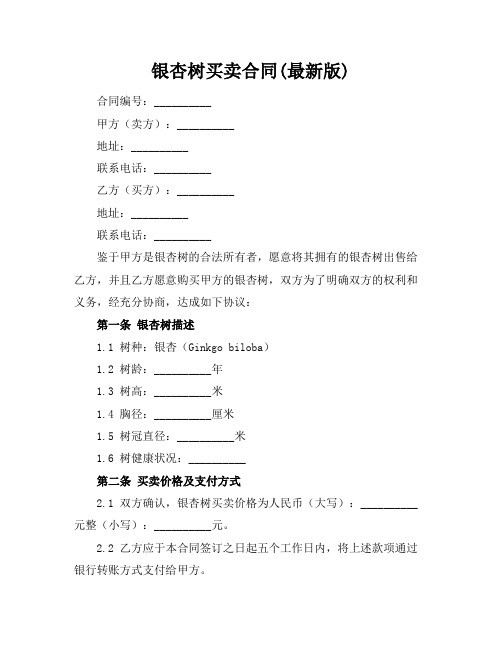 银杏树买卖合同(最新版)

合同编号：__________

甲方（卖方）：__________

地址：__________

联系电话：__________

乙方（买方）：__________

地址：__________

联系电话：__________

鉴于甲方是银杏树的合法所有者，愿意将其拥有的银杏树出售给乙方，并且乙方愿意购买甲方的银杏树，双方为了明确双方的权利和义务，经充分协商，达成如下协议：

第一条 银杏树描述

1.1 树种：银杏（Ginkgo biloba）

1.2 树龄：__________年

1.3 树高：__________米

1.4 胸径：__________厘米

1.5 树冠直径：__________米

1.6 树健康状况：__________

第二条 买卖价格及支付方式

2.1 双方确认，银杏树买卖价格为人民币（大写）：__________元整（小写）：__________元。

2.2 乙方应于本合同签订之日起五个工作日内，将上述款项通过银行转账方式支付给甲方。